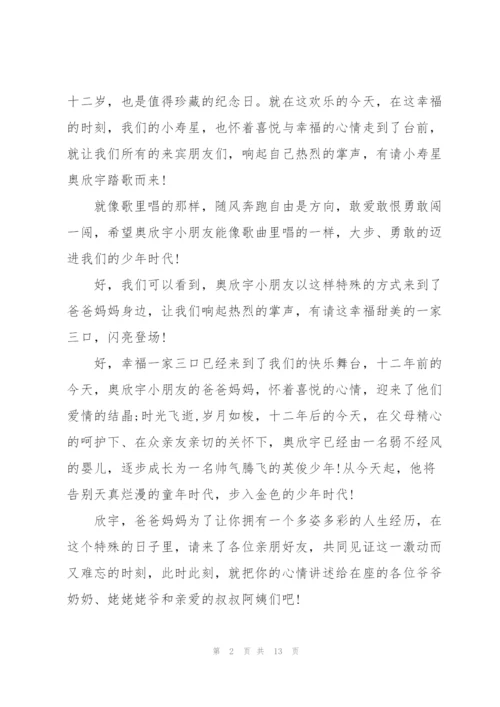 十二岁，也是值得珍藏的纪念日。就在这欢乐的今天，在这幸福的时刻，我们的小寿星，也怀着喜悦与幸福的心情走到了台前，就让我们所有的来宾朋友们，响起自己热烈的掌声，有请小寿星奥欣宇踏歌而来！

就像歌里唱的那样，随风奔跑自由是方向，敢爱敢恨勇敢闯一闯，希望奥欣宇小朋友能像歌曲里唱的一样，大步、勇敢的迈进我们的少年时代！

好，我们可以看到，奥欣宇小朋友以这样特殊的方式来到了爸爸妈妈身边，让我们响起热烈的掌声，有请这幸福甜美的一家三口，闪亮登场！

好，幸福一家三口已经来到了我们的快乐舞台，十二年前的今天，奥欣宇小朋友的爸爸妈妈，怀着喜悦的心情，迎来了他们爱情的结晶;时光飞逝,岁月如梭，十二年后的今天，在父母精心的呵护下、在众亲友亲切的关怀下，奥欣宇已经由一名弱不经风的婴儿，逐步成长为一名帅气腾飞的英俊少年!从今天起，他将告别天真烂漫的童年时代，步入金色的少年时代！

欣宇，爸爸妈妈为了让你拥有一个多姿多彩的人生经历，在这个特殊的日子里，请来了各位亲朋好友，共同见证这一激动而又难忘的时刻，此时此刻，就把你的心情讲述给在座的各位爷爷奶奶、姥姥姥爷和亲爱的叔叔阿姨们吧！

第 2 页 共 13 页